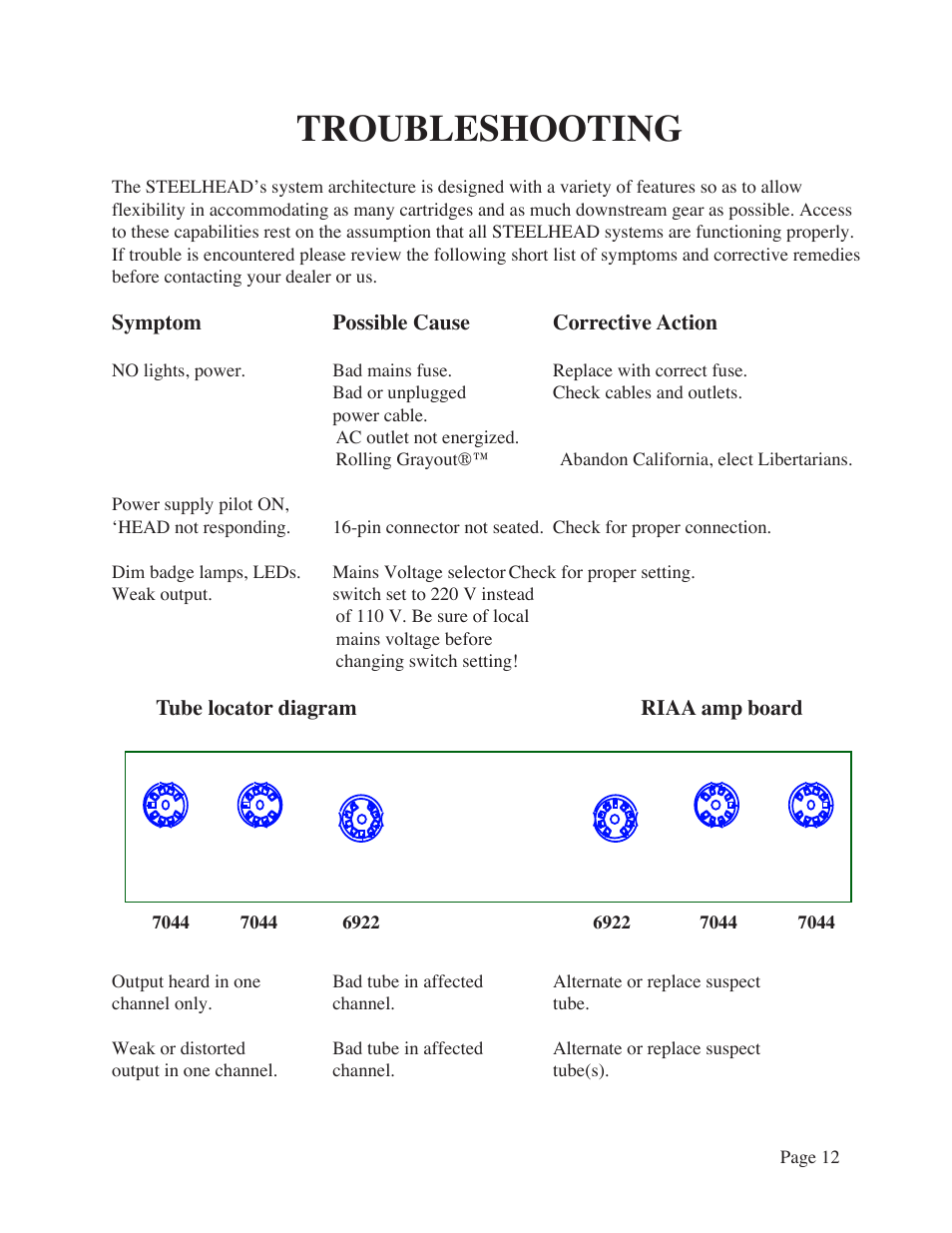 TROUBLESHOOTING

The STEELHEAD's system architecture is designed with a variety of features so as to allow flexibility in accommodating as many cartridges and as much downstream gear as possible. Access to these capabilities rest on the assumption that all STEELHEAD systems are functioning properly. If trouble is encountered please review the following short list of symptoms and corrective remedies before contacting your dealer or us.

| Symptom | Possible Cause | Corrective Action |
|---|---|---|
| NO lights, power. | Bad mains fuse. Bad or unplugged power cable. AC outlet not energized. Rolling Grayout®™ | Replace with correct fuse. Check cables and outlets. Abandon California, elect Libertarians. |
| Power supply pilot ON, 'HEAD not responding. | 16-pin connector not seated. | Check for proper connection. |
| Dim badge lamps, LEDs. Weak output. | Mains Voltage selector switch set to 220 V instead of 110 V. Be sure of local mains voltage before changing switch setting! | Check for proper setting. |

Tube locator diagram

RIAA amp board

7044 7044 6922 6922 7044 7044

| | | |
|---|---|---|
| Output heard in one channel only. | Bad tube in affected channel. | Alternate or replace suspect tube. |
| Weak or distorted output in one channel. | Bad tube in affected channel. | Alternate or replace suspect tube(s). |

Page 12